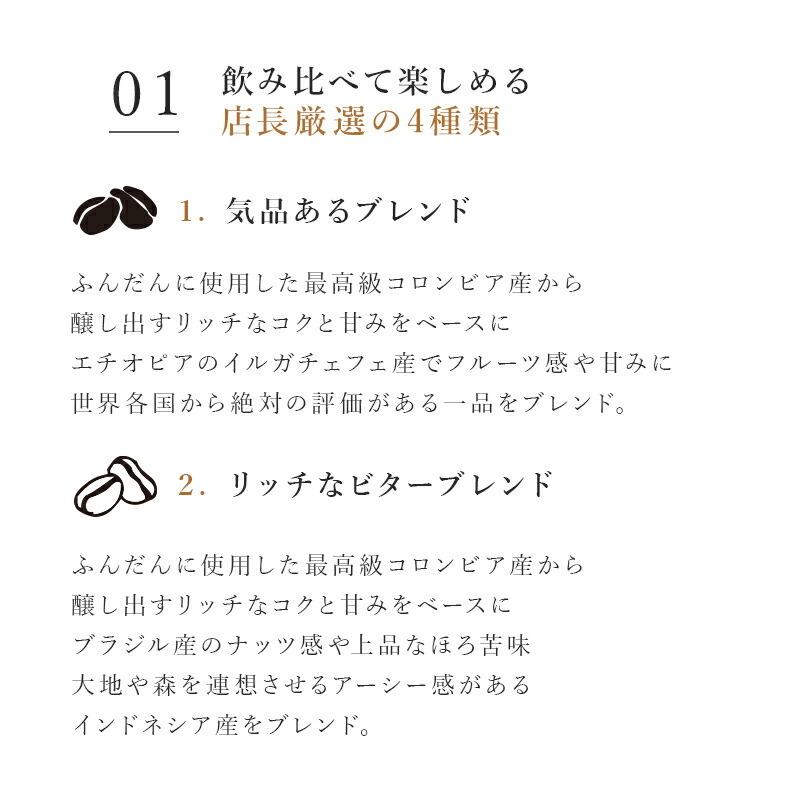 01
飲み比べて楽しめる
店長厳選の4種類

1. 気品あるブレンド

ふんだんに使用した最高級コロンビア産から
醸し出すリッチなコクと甘みをベースに
エチオピアのイルガチェフェ産でフルーツ感や甘みに
世界各国から絶対の評価がある一品をブレンド。

2. リッチなビターブレンド

ふんだんに使用した最高級コロンビア産から
醸し出すリッチなコクと甘みをベースに
ブラジル産のナッツ感や上品なほろ苦味
大地や森を連想させるアーシー感がある
インドネシア産をブレンド。